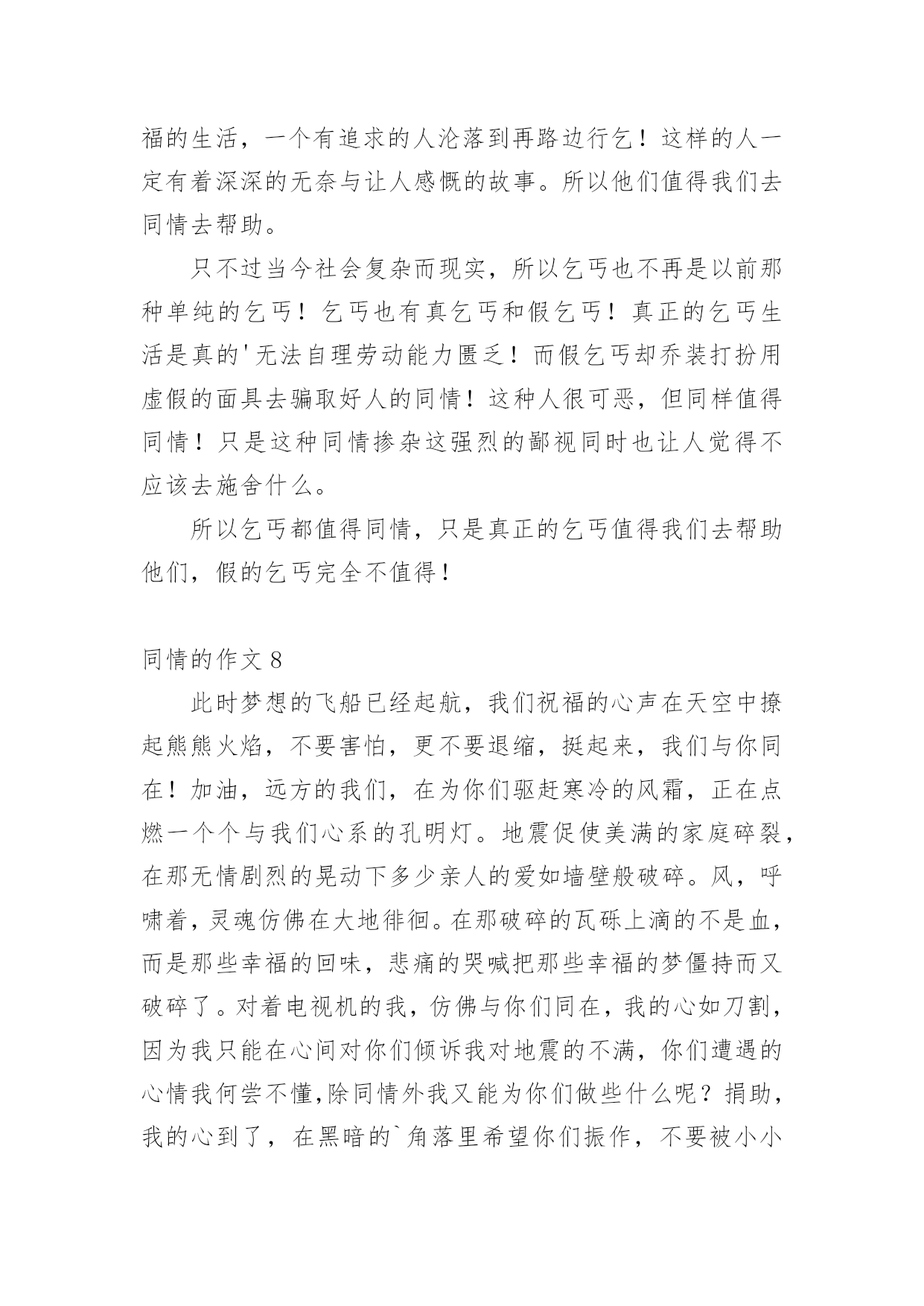 福的生活，一个有追求的人沦落到再路边行乞！这样的人一定有着深深的无奈与让人感慨的故事。所以他们值得我们去同情去帮助。

只不过当今社会复杂而现实，所以乞丐也不再是以前那种单纯的乞丐！乞丐也有真乞丐和假乞丐！真正的乞丐生活是真的'无法自理劳动能力匮乏！而假乞丐却乔装打扮用虚假的面具去骗取好人的同情！这种人很可恶，但同样值得同情！只是这种同情掺杂这强烈的鄙视同时也让人觉得不应该去施舍什么。

所以乞丐都值得同情，只是真正的乞丐值得我们去帮助他们，假的乞丐完全不值得！

同情的作文 8

此时梦想的飞船已经起航，我们祝福的心声在天空中撩起熊熊火焰，不要害怕，更不要退缩，挺起来，我们与你同在！加油，远方的我们，在为你们驱赶寒冷的风霜，正在点燃一个个与我们心系的孔明灯。地震促使美满的家庭碎裂，在那无情剧烈的晃动下多少亲人的爱如墙壁般破碎。风，呼啸着，灵魂仿佛在大地徘徊。在那破碎的瓦砾上滴的不是血，而是那些幸福的回味，悲痛的哭喊把那些幸福的梦僵持而又破碎了。对着电视机的我，仿佛与你们同在，我的心如刀割，因为我只能在心间对你们倾诉我对地震的不满，你们遭遇的心情我何尝不懂,除同情外我又能为你们做些什么呢？捐助，我的心到了，在黑暗的`角落里希望你们振作，不要被小小